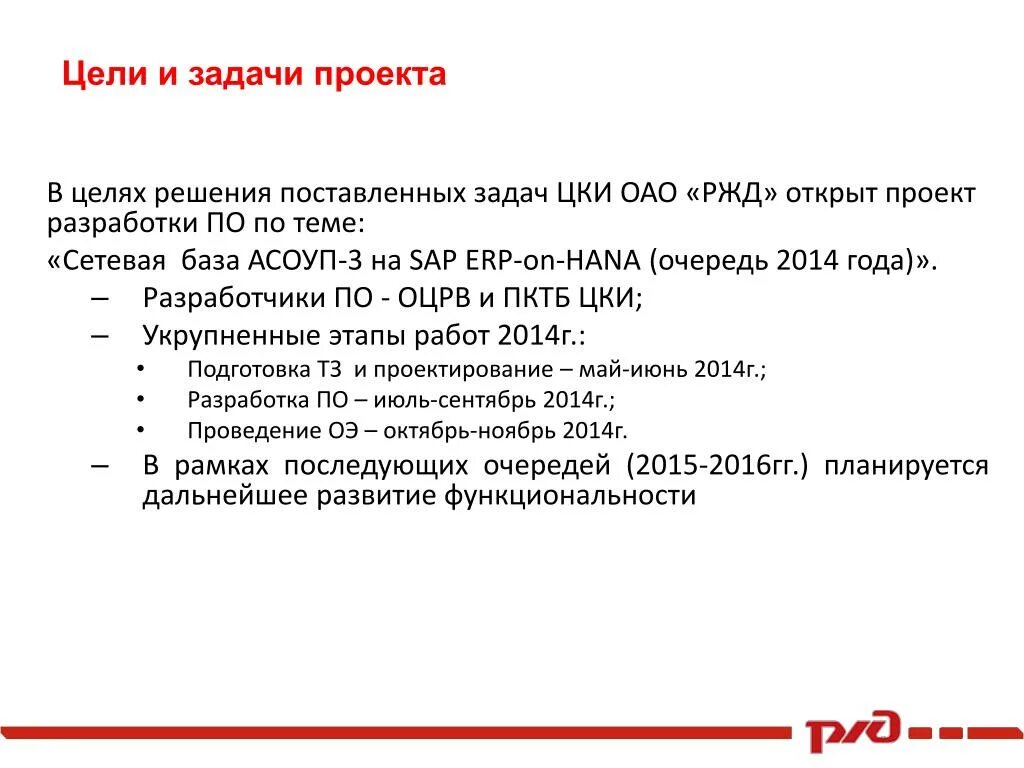 Цели и задачи проекта

В целях решения поставленных задач ЦКИ ОАО «РЖД» открыт проект разработки ПО по теме:
«Сетевая база АСОУП-3 на SAP ERP-on-HANA (очередь 2014 года)».

– Разработчики ПО - ОЦРВ и ПКТБ ЦКИ;
– Укрупненные этапы работ 2014г.:
• Подготовка ТЗ и проектирование – май-июнь 2014г.;
• Разработка ПО – июль-сентябрь 2014г.;
• Проведение ОЭ – октябрь-ноябрь 2014г.
– В рамках последующих очередей (2015-2016гг.) планируется дальнейшее развитие функциональности

РЖД